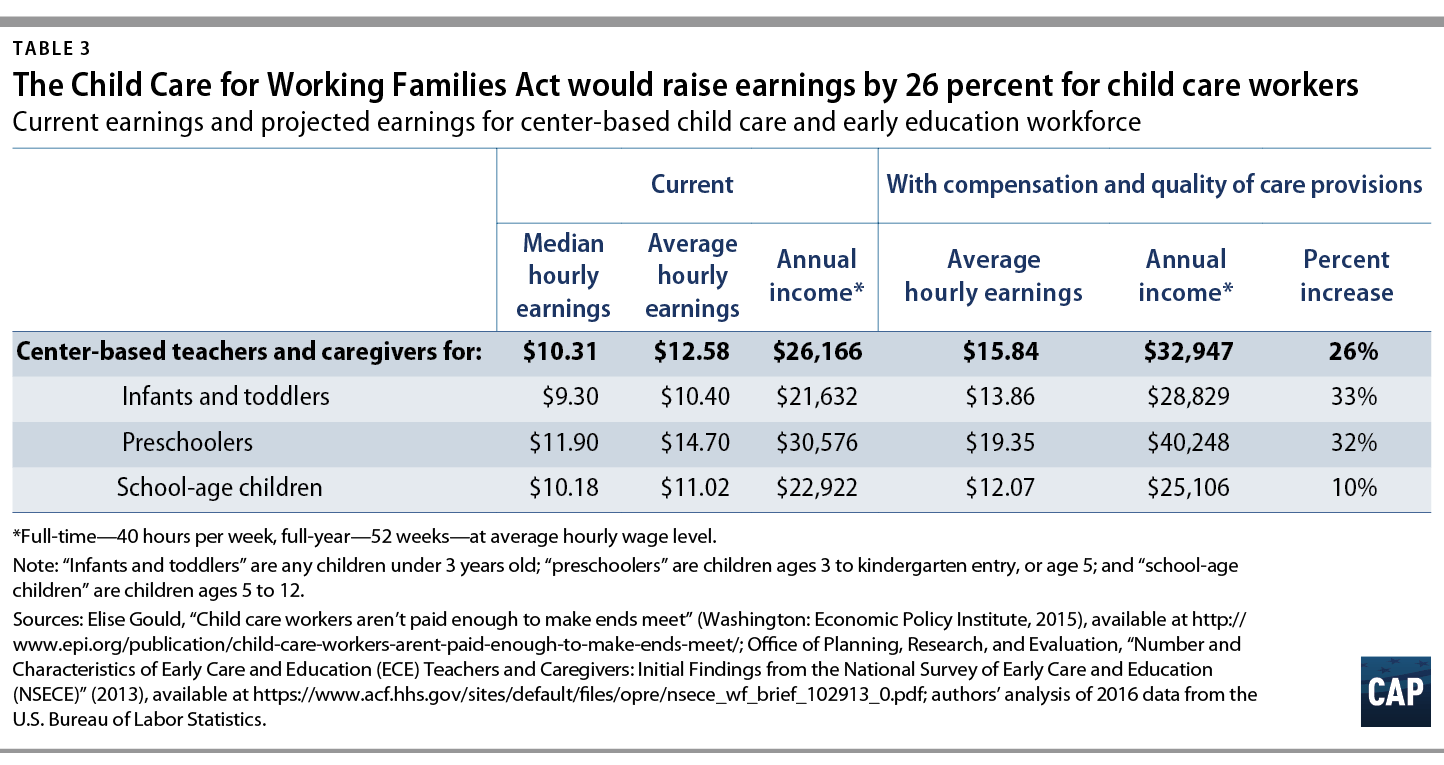 TABLE 3

The Child Care for Working Families Act would raise earnings by 26 percent for child care workers

Current earnings and projected earnings for center-based child care and early education workforce

| | Current | | | With compensation and quality of care provisions | | |
|---|---|---|---|---|---|---|
| | Median hourly earnings | Average hourly earnings | Annual income* | Average hourly earnings | Annual income* | Percent increase |
| Center-based teachers and caregivers for: | $10.31 | $12.58 | $26,166 | $15.84 | $32,947 | 26% |
| Infants and toddlers | $9.30 | $10.40 | $21,632 | $13.86 | $28,829 | 33% |
| Preschoolers | $11.90 | $14.70 | $30,576 | $19.35 | $40,248 | 32% |
| School-age children | $10.18 | $11.02 | $22,922 | $12.07 | $25,106 | 10% |

*Full-time—40 hours per week, full-year—52 weeks—at average hourly wage level.

Note: "Infants and toddlers" are any children under 3 years old; "preschoolers" are children ages 3 to kindergarten entry, or age 5; and "school-age children" are children ages 5 to 12.

Sources: Elise Gould, "Child care workers aren't paid enough to make ends meet" (Washington: Economic Policy Institute, 2015), available at http://www.epi.org/publication/child-care-workers-arent-paid-enough-to-make-ends-meet/; Office of Planning, Research, and Evaluation, "Number and Characteristics of Early Care and Education (ECE) Teachers and Caregivers: Initial Findings from the National Survey of Early Care and Education (NSECE)" (2013), available at https://www.acf.hhs.gov/sites/default/files/opre/nsece_wf_brief_102913_0.pdf; authors' analysis of 2016 data from the U.S. Bureau of Labor Statistics.

CAP